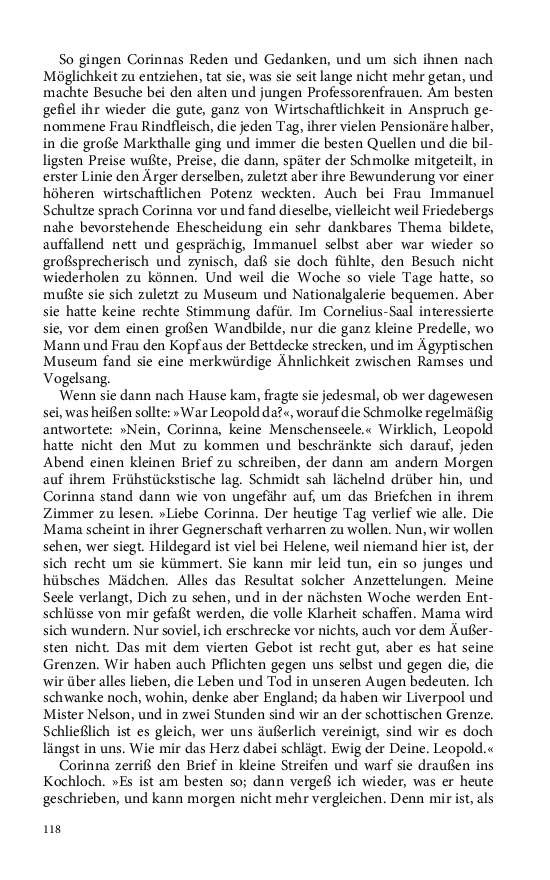 So gingen Corinnas Reden und Gedanken, und um sich ihnen nach Möglichkeit zu entziehen, tat sie, was sie seit lange nicht mehr getan, und machte Besuche bei den alten und jungen Professorenfrauen. Am besten gefiel ihr wieder die gute, ganz von Wirtschaftlichkeit in Anspruch genommene Frau Rindfleisch, die jeden Tag, ihrer vielen Pensionäre halber, in die große Markthalle ging und immer die besten Quellen und die billigsten Preise wußte, Preise, die dann, später der Schmolke mitgeteilt, in erster Linie den Ärger derselben, zuletzt aber ihre Bewunderung vor einer höheren wirtschaftlichen Potenz weckten. Auch bei Frau Immanuel Schultze sprach Corinna vor und fand dieselbe, vielleicht weil Friedebergs nahe bevorstehende Ehescheidung ein sehr dankbares Thema bildete, auffallend nett und gesprächig, Immanuel selbst aber war wieder so großsprecherisch und zynisch, daß sie doch fühlte, den Besuch nicht wiederholen zu können. Und weil die Woche so viele Tage hatte, so mußte sie sich zuletzt zu Museum und Nationalgalerie bequemen. Aber sie hatte keine rechte Stimmung dafür. Im Cornelius-Saal interessierte sie, vor dem einen großen Wandbilde, nur die ganz kleine Predelle, wo Mann und Frau den Kopf aus der Bettdecke strecken, und im Ägyptischen Museum fand sie eine merkwürdige Ähnlichkeit zwischen Ramses und Vogelsang.

Wenn sie dann nach Hause kam, fragte sie jedesmal, ob wer dagewesen sei, was heißen sollte: »War Leopold da?«, worauf die Schmolke regelmäßig antwortete: »Nein, Corinna, keine Menschenseele.« Wirklich, Leopold hatte nicht den Mut zu kommen und beschränkte sich darauf, jeden Abend einen kleinen Brief zu schreiben, der dann am andern Morgen auf ihrem Frühstückstische lag. Schmidt sah lächelnd drüber hin, und Corinna stand dann wie von ungefähr auf, um das Briefchen in ihrem Zimmer zu lesen. »Liebe Corinna. Der heutige Tag verlief wie alle. Die Mama scheint in ihrer Gegnerschaft verharren zu wollen. Nun, wir wollen sehen, wer siegt. Hildegard ist viel bei Helene, weil niemand hier ist, der sich recht um sie kümmert. Sie kann mir leid tun, ein so junges und hübsches Mädchen. Alles das Resultat solcher Anzettelungen. Meine Seele verlangt, Dich zu sehen, und in der nächsten Woche werden Entschlüsse von mir gefaßt werden, die volle Klarheit schaffen. Mama wird sich wundern. Nur soviel, ich erschrecke vor nichts, auch vor dem Äußersten nicht. Das mit dem vierten Gebot ist recht gut, aber es hat seine Grenzen. Wir haben auch Pflichten gegen uns selbst und gegen die, die wir über alles lieben, die Leben und Tod in unseren Augen bedeuten. Ich schwanke noch, wohin, denke aber England; da haben wir Liverpool und Mister Nelson, und in zwei Stunden sind wir an der schottischen Grenze. Schließlich ist es gleich, wer uns äußerlich vereinigt, sind wir es doch längst in uns. Wie mir das Herz dabei schlägt. Ewig der Deine. Leopold.«

Corinna zerriß den Brief in kleine Streifen und warf sie draußen ins Kochloch. »Es ist am besten so; dann vergeß ich wieder, was er heute geschrieben, und kann morgen nicht mehr vergleichen. Denn mir ist, als

118